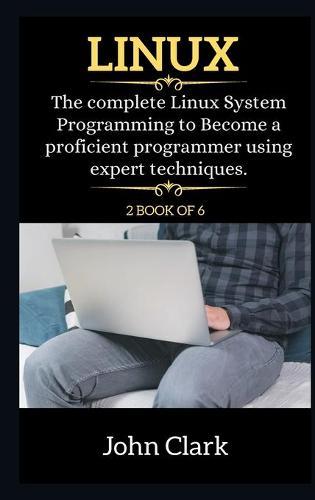 LINUX

The complete Linux System Programming to Become a proficient programmer using expert techniques.

2 BOOK OF 6

John Clark